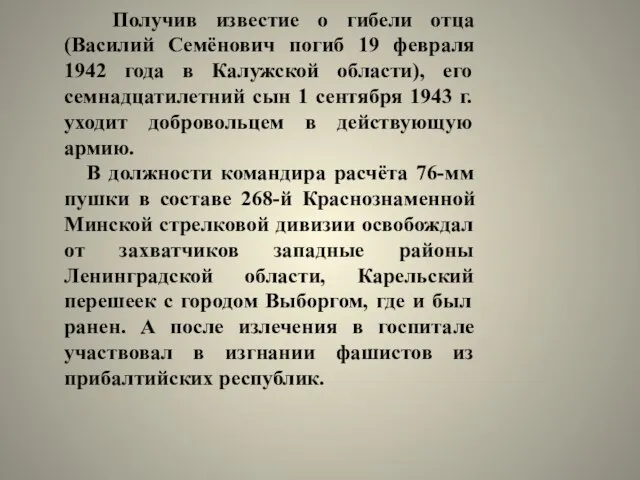 Получив известие о гибели отца (Василий Семёнович погиб 19 февраля 1942 года в Калужской области), его семнадцатилетний сын 1 сентября 1943 г. уходит добровольцем в действующую армию.

В должности командира расчёта 76-мм пушки в составе 268-й Краснознаменной Минской стрелковой дивизии освобождал от захватчиков западные районы Ленинградской области, Карельский перешеек с городом Выборгом, где и был ранен. А после излечения в госпитале участвовал в изгнании фашистов из прибалтийских республик.